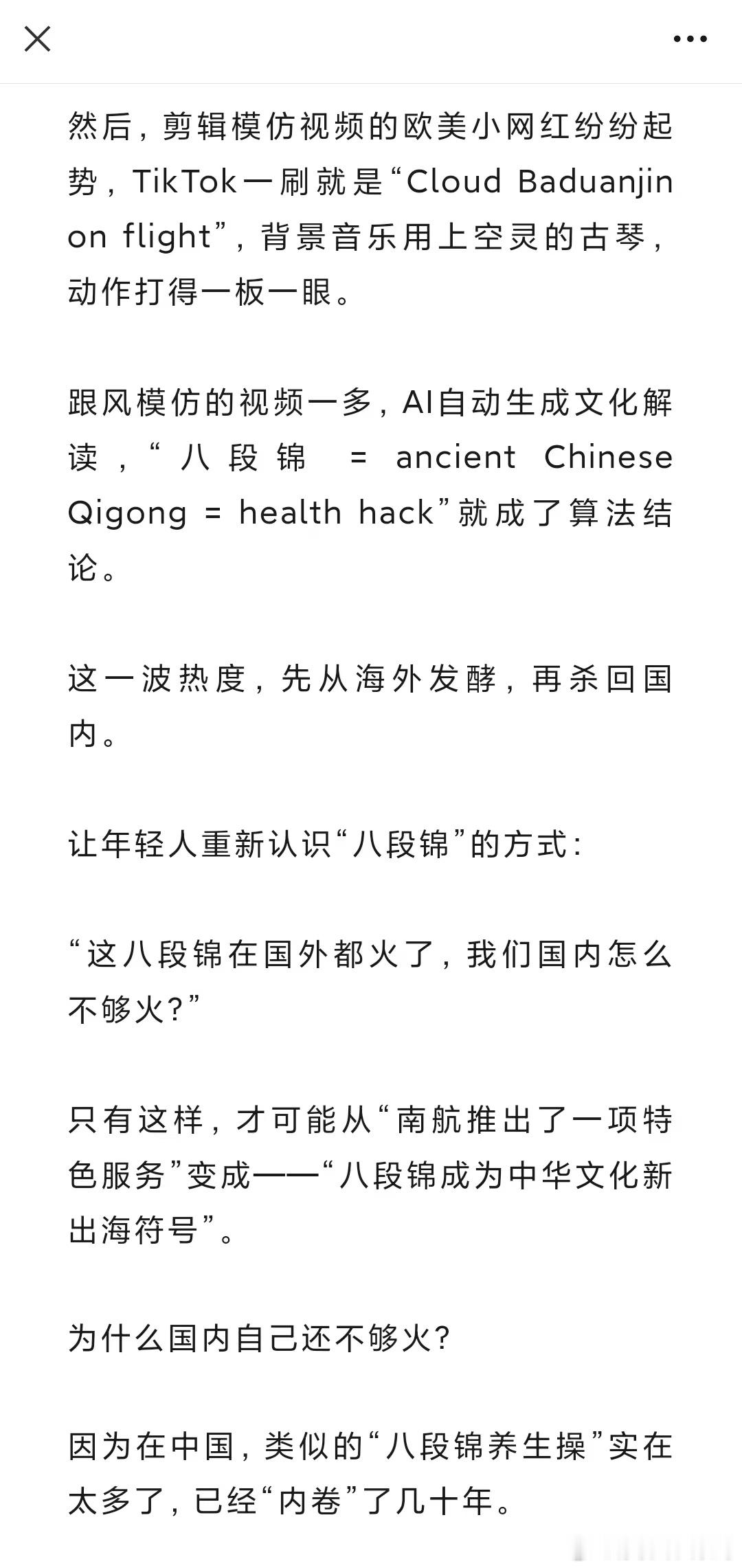 然后，剪辑模仿视频的欧美小网红纷纷起势，TikTok一刷就是“Cloud Baduanjin on flight”，背景音乐用上空灵的古琴，动作打得一板一眼。

跟风模仿的视频一多，AI自动生成文化解读，“八段锦 = ancient Chinese Qigong = health hack”就成了算法结论。

这一波热度，先从海外发酵，再杀回国内。

让年轻人重新认识“八段锦”的方式：

“这八段锦在国外都火了，我们国内怎么不够火？”

只有这样，才可能从“南航推出了一项特色服务”变成——“八段锦成为中华文化新出海符号”。

为什么国内自己还不够火？

因为在中国，类似的“八段锦养生操”实在太多了，已经“内卷”了几十年。